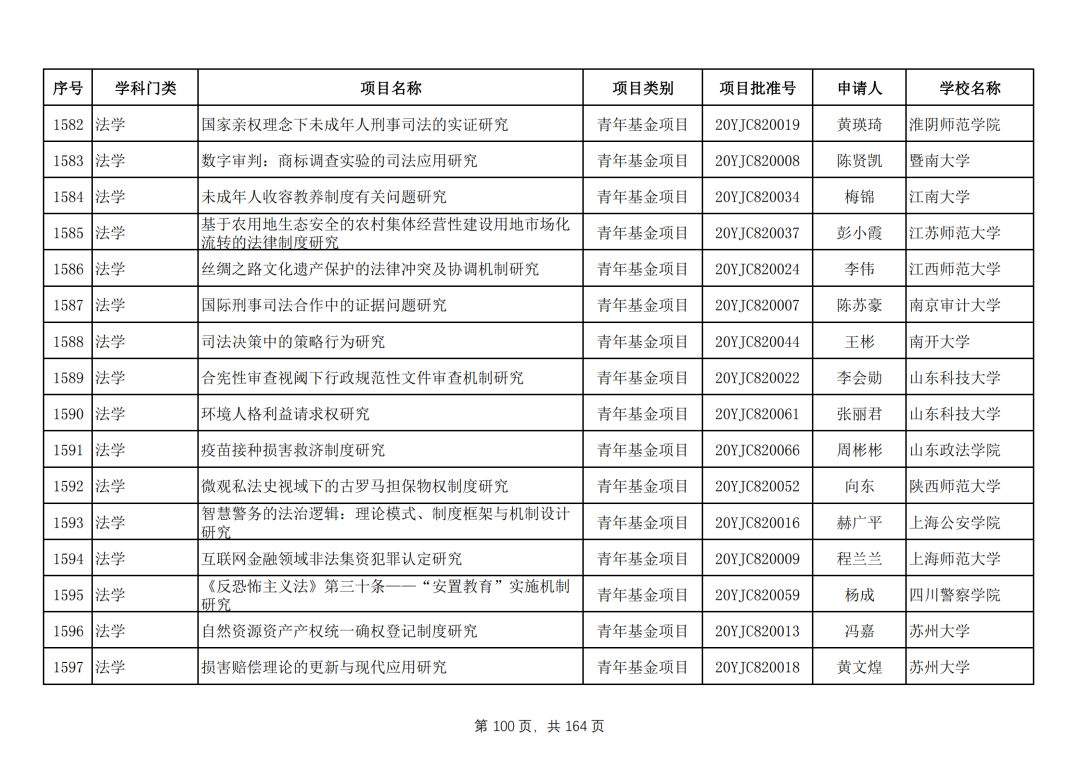 | 序号 | 学科门类 | 项目名称 | 项目类别 | 项目批准号 | 申请人 | 学校名称 |
|---|---|---|---|---|---|---|
| 1582 | 法学 | 国家亲权理念下未成年人刑事司法的实证研究 | 青年基金项目 | 20YJC820019 | 黄瑛琦 | 淮阴师范学院 |
| 1583 | 法学 | 数字审判：商标调查实验的司法应用研究 | 青年基金项目 | 20YJC820008 | 陈贤凯 | 暨南大学 |
| 1584 | 法学 | 未成年人收容教养制度有关问题研究 | 青年基金项目 | 20YJC820034 | 梅锦 | 江南大学 |
| 1585 | 法学 | 基于农用地生态安全的农村集体经营性建设用地市场化流转的法律制度研究 | 青年基金项目 | 20YJC820037 | 彭小霞 | 江苏师范大学 |
| 1586 | 法学 | 丝绸之路文化遗产保护的法律冲突及协调机制研究 | 青年基金项目 | 20YJC820024 | 李伟 | 江西师范大学 |
| 1587 | 法学 | 国际刑事司法合作中的证据问题研究 | 青年基金项目 | 20YJC820007 | 陈苏豪 | 南京审计大学 |
| 1588 | 法学 | 司法决策中的策略行为研究 | 青年基金项目 | 20YJC820044 | 王彬 | 南开大学 |
| 1589 | 法学 | 合宪性审查视阈下行政规范性文件审查机制研究 | 青年基金项目 | 20YJC820022 | 李会勋 | 山东科技大学 |
| 1590 | 法学 | 环境人格利益请求权研究 | 青年基金项目 | 20YJC820061 | 张丽君 | 山东科技大学 |
| 1591 | 法学 | 疫苗接种损害救济制度研究 | 青年基金项目 | 20YJC820066 | 周彬彬 | 山东政法学院 |
| 1592 | 法学 | 微观私法史视域下的古罗马担保物权制度研究 | 青年基金项目 | 20YJC820052 | 向东 | 陕西师范大学 |
| 1593 | 法学 | 智慧警务的法治逻辑：理论模式、制度框架与机制设计研究 | 青年基金项目 | 20YJC820016 | 赫广平 | 上海公安学院 |
| 1594 | 法学 | 互联网金融领域非法集资犯罪认定研究 | 青年基金项目 | 20YJC820009 | 程兰兰 | 上海师范大学 |
| 1595 | 法学 | 《反恐怖主义法》第三十条——“安置教育”实施机制研究 | 青年基金项目 | 20YJC820059 | 杨成 | 四川警察学院 |
| 1596 | 法学 | 自然资源资产产权统一确权登记制度研究 | 青年基金项目 | 20YJC820013 | 冯嘉 | 苏州大学 |
| 1597 | 法学 | 损害赔偿理论的更新与现代应用研究 | 青年基金项目 | 20YJC820018 | 黄文煌 | 苏州大学 |

第 100 页，共 164 页